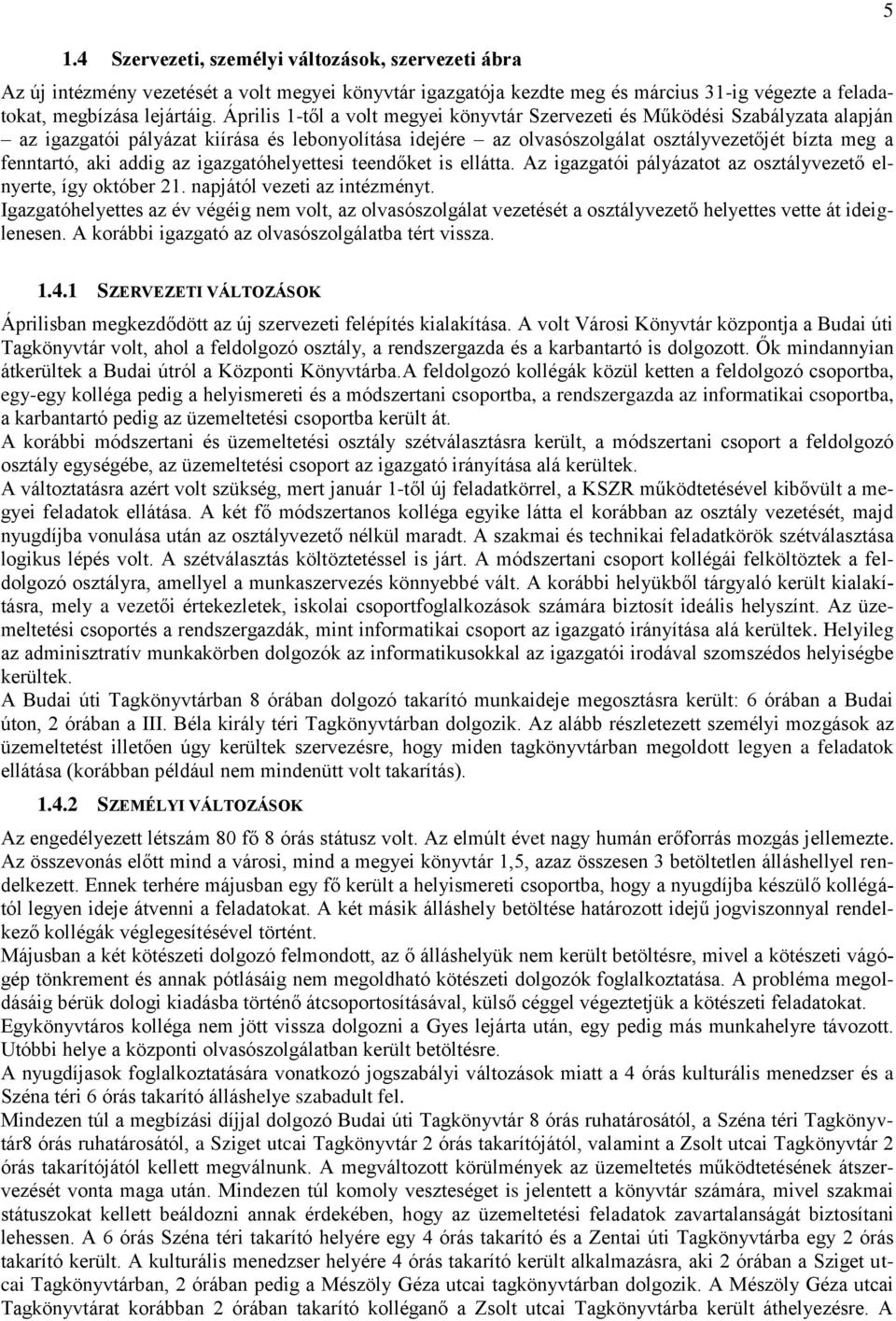 5

1.4 Szervezeti, személyi változások, szervezeti ábra

Az új intézmény vezetését a volt megyei könyvtár igazgatója kezdte meg és március 31-ig végezte a feladatokat, megbízása lejártáig. Április 1-től a volt megyei könyvtár Szervezeti és Működési Szabályzata alapján – az igazgatói pályázat kiírása és lebonyolítása idejére – az olvasószolgálat osztályvezetőjét bízta meg a fenntartó, aki addig az igazgatóhelyettesi teendőket is ellátta. Az igazgatói pályázatot az osztályvezető elnyerte, így október 21. napjától vezeti az intézményt.
Igazgatóhelyettes az év végéig nem volt, az olvasószolgálat vezetését a osztályvezető helyettes vette át ideiglenesen. A korábbi igazgató az olvasószolgálatba tért vissza.

1.4.1 SZERVEZETI VÁLTOZÁSOK

Áprilisban megkezdődött az új szervezeti felépítés kialakítása. A volt Városi Könyvtár központja a Budai úti Tagkönyvtár volt, ahol a feldolgozó osztály, a rendszergazda és a karbantartó is dolgozott. Ők mindannyian átkerültek a Budai útról a Központi Könyvtárba.A feldolgozó kollégák közül ketten a feldolgozó csoportba, egy-egy kolléga pedig a helyismereti és a módszertani csoportba, a rendszergazda az informatikai csoportba, a karbantartó pedig az üzemeltetési csoportba került át.
A korábbi módszertani és üzemeltetési osztály szétválasztásra került, a módszertani csoport a feldolgozó osztály egységébe, az üzemeltetési csoport az igazgató irányítása alá kerültek.
A változtatásra azért volt szükség, mert január 1-től új feladatkörrel, a KSZR működtetésével kibővült a megyei feladatok ellátása. A két fő módszertanos kolléga egyike látta el korábban az osztály vezetését, majd nyugdíjba vonulása után az osztályvezető nélkül maradt. A szakmai és technikai feladatkörök szétválasztása logikus lépés volt. A szétválasztás költöztetéssel is járt. A módszertani csoport kollégái felköltöztek a feldolgozó osztályra, amellyel a munkaszervezés könnyebbé vált. A korábbi helyükből tárgyaló került kialakításra, mely a vezetői értekezletek, iskolai csoportfoglalkozások számára biztosít ideális helyszínt. Az üzemeltetési csoportés a rendszergazdák, mint informatikai csoport az igazgató irányítása alá kerültek. Helyileg az adminisztratív munkakörben dolgozók az informatikusokkal az igazgatói irodával szomszédos helyiségbe kerültek.
A Budai úti Tagkönyvtárban 8 órában dolgozó takarító munkaideje megosztásra került: 6 órában a Budai úton, 2 órában a III. Béla király téri Tagkönyvtárban dolgozik. Az alább részletezett személyi mozgások az üzemeltetést illetően úgy kerültek szervezésre, hogy miden tagkönyvtárban megoldott legyen a feladatok ellátása (korábban például nem mindenütt volt takarítás).

1.4.2 SZEMÉLYI VÁLTOZÁSOK

Az engedélyezett létszám 80 fő 8 órás státusz volt. Az elmúlt évet nagy humán erőforrás mozgás jellemezte. Az összevonás előtt mind a városi, mind a megyei könyvtár 1,5, azaz összesen 3 betöltetlen álláshellyel rendelkezett. Ennek terhére májusban egy fő került a helyismereti csoportba, hogy a nyugdíjba készülő kollégától legyen ideje átvenni a feladatokat. A két másik álláshely betöltése határozott idejű jogviszonnyal rendelkező kollégák véglegesítésével történt.
Májusban a két kötészeti dolgozó felmondott, az ő álláshelyük nem került betöltésre, mivel a kötészeti vágógép tönkrement és annak pótlásáig nem megoldható kötészeti dolgozók foglalkoztatása. A probléma megoldásáig bérük dologi kiadásba történő átcsoportosításával, külső céggel végeztetjük a kötészeti feladatokat.
Egykönyvtáros kolléga nem jött vissza dolgozni a Gyes lejárta után, egy pedig más munkahelyre távozott. Utóbbi helye a központi olvasószolgálatban került betöltésre.
A nyugdíjasok foglalkoztatására vonatkozó jogszabályi változások miatt a 4 órás kulturális menedzser és a Széna téri 6 órás takarító álláshelye szabadult fel.
Mindezen túl a megbízási díjjal dolgozó Budai úti Tagkönyvtár 8 órás ruhatárosától, a Széna téri Tagkönyvtár8 órás ruhatárosától, a Sziget utcai Tagkönyvtár 2 órás takarítójától, valamint a Zsolt utcai Tagkönyvtár 2 órás takarítójától kellett megválnunk. A megváltozott körülmények az üzemeltetés működtetésének átszervezését vonta maga után. Mindezen túl komoly veszteséget is jelentett a könyvtár számára, mivel szakmai státuszokat kellett beáldozni annak érdekében, hogy az üzemeltetési feladatok zavartalanságát biztosítani lehessen. A 6 órás Széna téri takarító helyére egy 4 órás takarító és a Zentai úti Tagkönyvtárba egy 2 órás takarító került. A kulturális menedzser helyére 4 órás takarító került alkalmazásra, aki 2 órában a Sziget utcai Tagkönyvtárban, 2 órában pedig a Mészöly Géza utcai tagkönyvtárban dolgozik. A Mészöly Géza utcai Tagkönyvtárat korábban 2 órában takarító kolléganő a Zsolt utcai Tagkönyvtárba került áthelyezésre. A